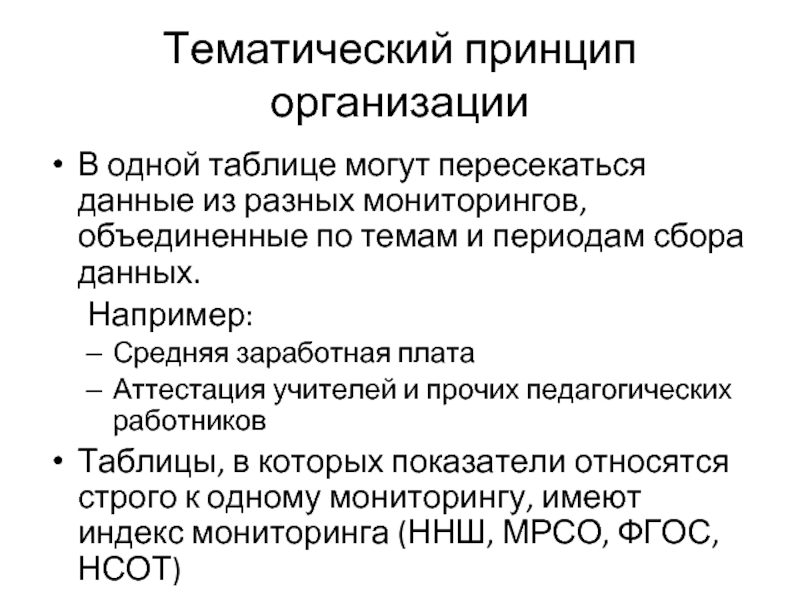 Тематический принцип организации

• В одной таблице могут пересекаться данные из разных мониторингов, объединенные по темам и периодам сбора данных.

Например:

– Средняя заработная плата

– Аттестация учителей и прочих педагогических работников

• Таблицы, в которых показатели относятся строго к одному мониторингу, имеют индекс мониторинга (ННШ, МРСО, ФГОС, НСОТ)